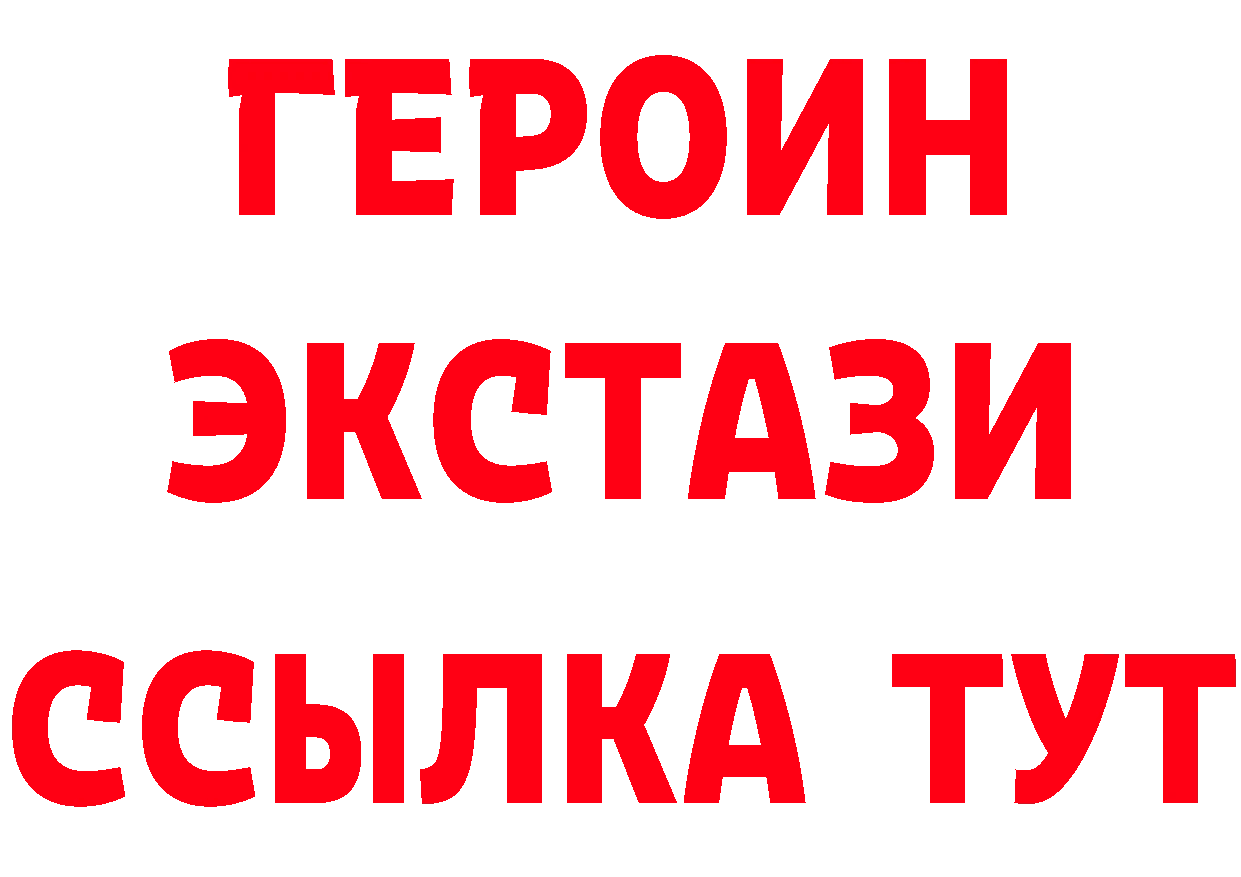 ГЕРОИН
ЭКСТАЗИ
ССЫЛКА ТУТ